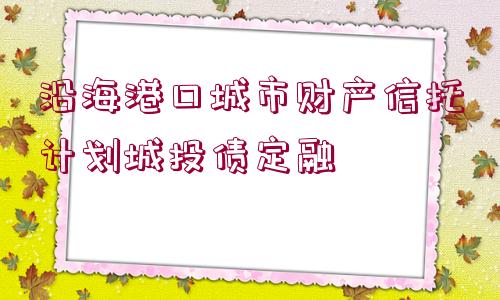 沿海港口城市财产信托计划城投债定融